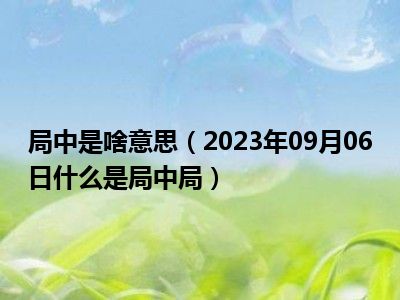 局中是啥意思（2023年09月06日什么是局中局）